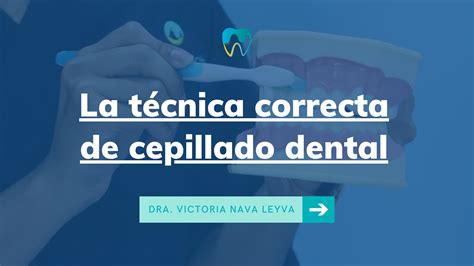 La técnica correcta de cepillado dental

DRA. VICTORIA NAVA LEYVA